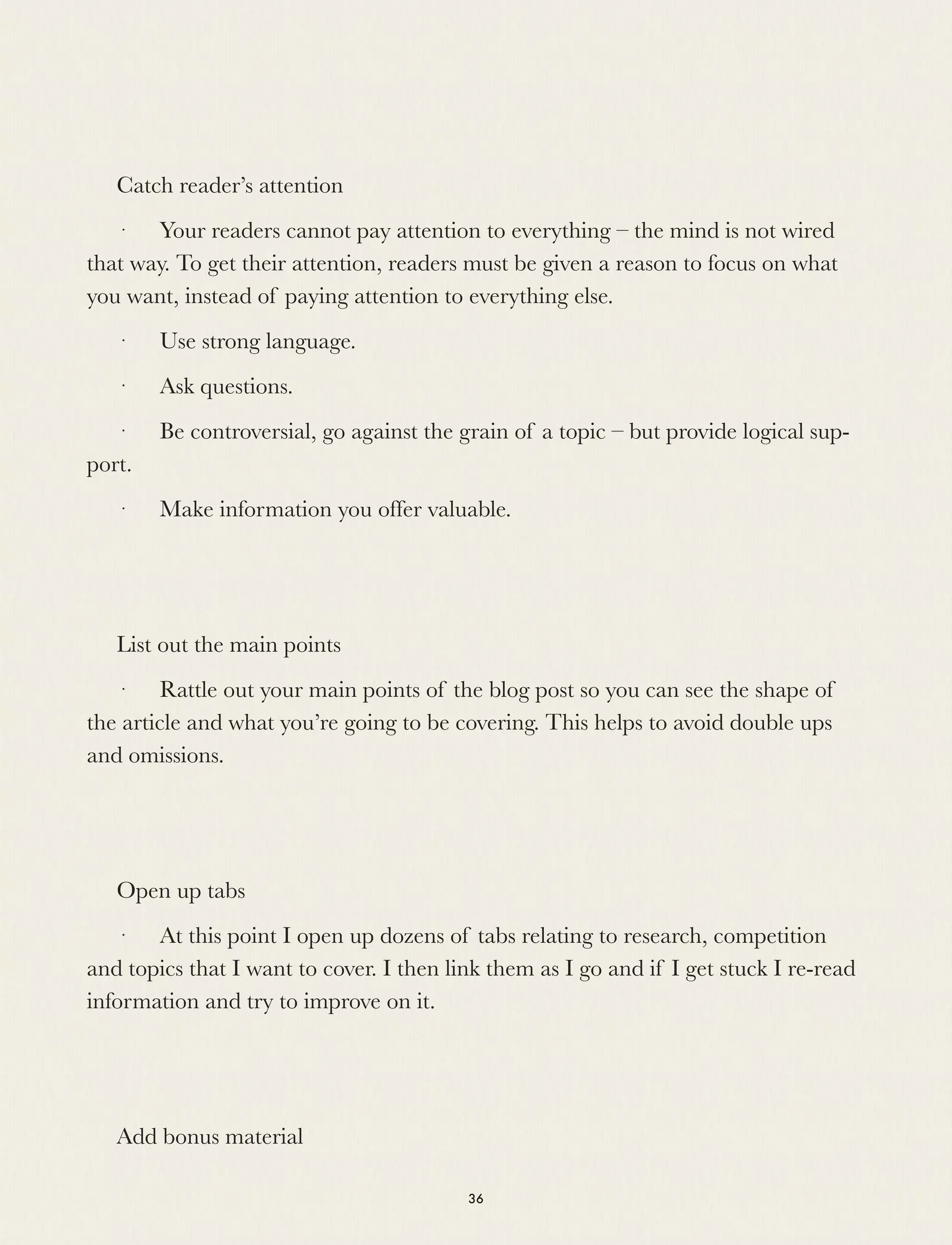 Catch reader’s attention

· Your readers cannot pay attention to everything – the mind is not wired that way. To get their attention, readers must be given a reason to focus on what you want, instead of paying attention to everything else.

· Use strong language.

· Ask questions.

· Be controversial, go against the grain of a topic – but provide logical support.

· Make information you offer valuable.

List out the main points

· Rattle out your main points of the blog post so you can see the shape of the article and what you’re going to be covering. This helps to avoid double ups and omissions.

Open up tabs

· At this point I open up dozens of tabs relating to research, competition and topics that I want to cover. I then link them as I go and if I get stuck I re-read information and try to improve on it.

Add bonus material

36